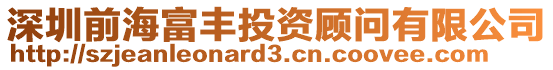 深圳前海富丰投资顾问有限公司
http://szjeanleonard3.cn.coovee.com